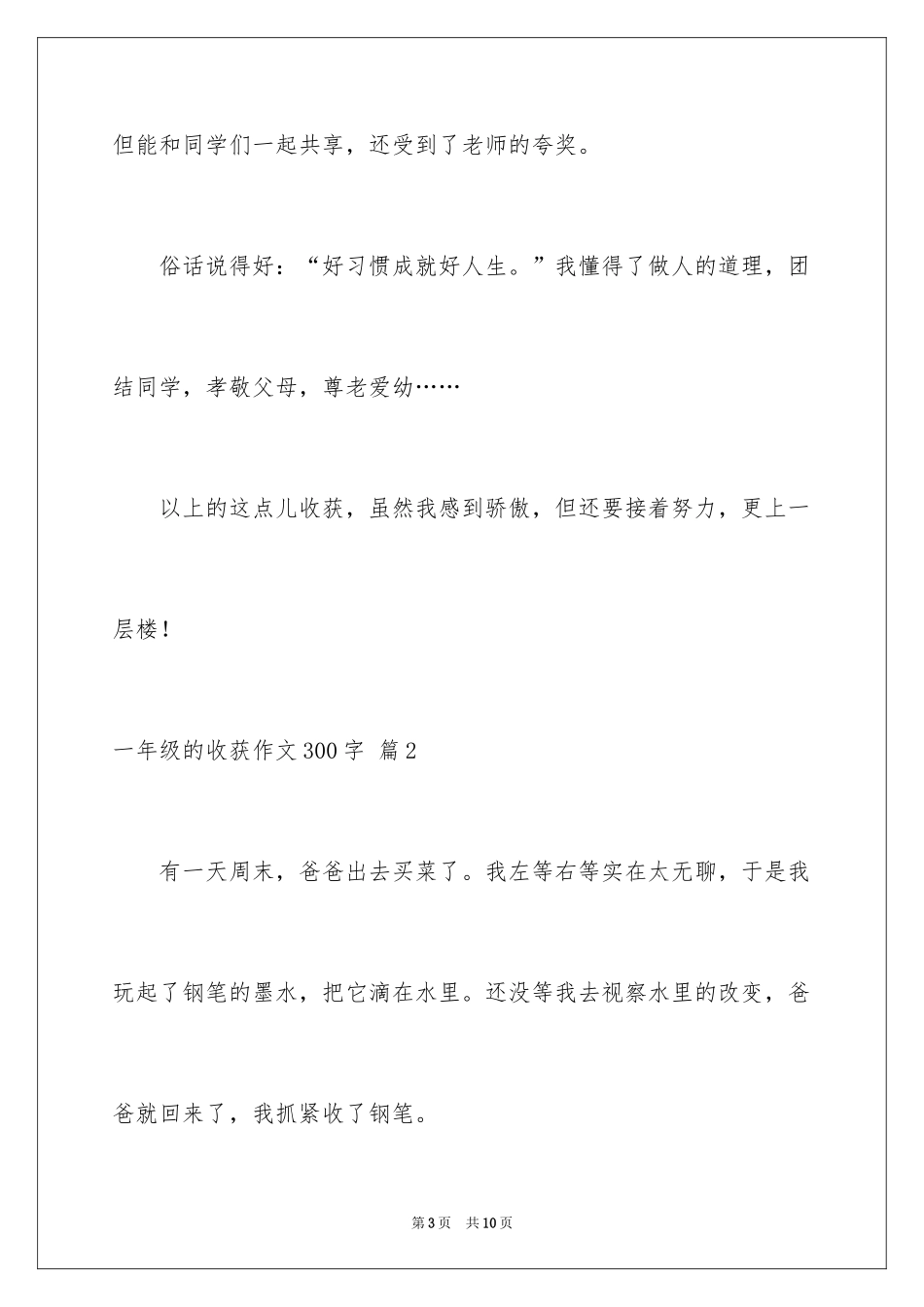 但能和同学们一起共享，还受到了老师的夸奖。

俗话说得好：“好习惯成就好人生。”我懂得了做人的道理，团结同学，孝敬父母，尊老爱幼……

以上的这点儿收获，虽然我感到骄傲，但还要接着努力，更上一层楼！

一年级的收获作文300字 篇2

有一天周末，爸爸出去买菜了。我左等右等实在太无聊，于是我玩起了钢笔的墨水，把它滴在水里。还没等我去视察水里的改变，爸爸就回来了，我抓紧收了钢笔。

第3页 共10页